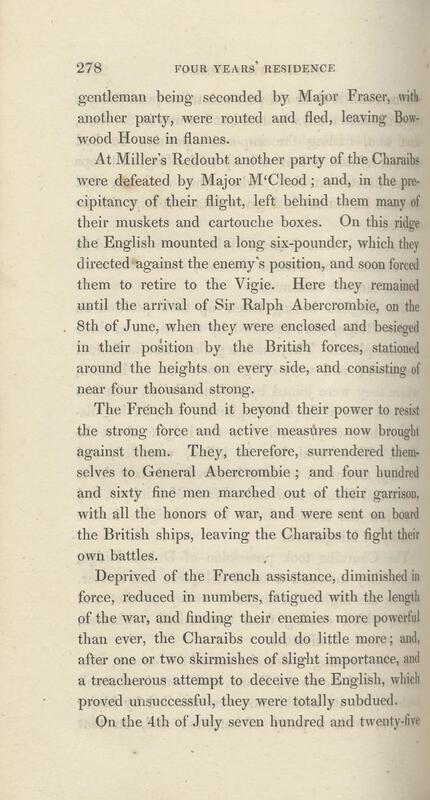 278 FOUR YEARS' RESIDENCE

gentleman being seconded by Major Fraser, with another party, were routed and fled, leaving Bowwood House in flames.

At Miller's Redoubt another party of the Charaibs were defeated by Major M'Cleod; and, in the precipitancy of their flight, left behind them many of their muskets and cartouche boxes. On this ridge the English mounted a long six-pounder, which they directed against the enemy's position, and soon forced them to retire to the Vigie. Here they remained until the arrival of Sir Ralph Abercrombie, on the 8th of June, when they were enclosed and besieged in their position by the British forces, stationed around the heights on every side, and consisting of near four thousand strong.

The French found it beyond their power to resist the strong force and active measures now brought against them. They, therefore, surrendered themselves to General Abercrombie; and four hundred and sixty fine men marched out of their garrison, with all the honors of war, and were sent on board the British ships, leaving the Charaibs to fight their own battles.

Deprived of the French assistance, diminished in force, reduced in numbers, fatigued with the length of the war, and finding their enemies more powerful than ever, the Charaibs could do little more; and, after one or two skirmishes of slight importance, and a treacherous attempt to deceive the English, which proved unsuccessful, they were totally subdued.

On the 4th of July seven hundred and twenty-five